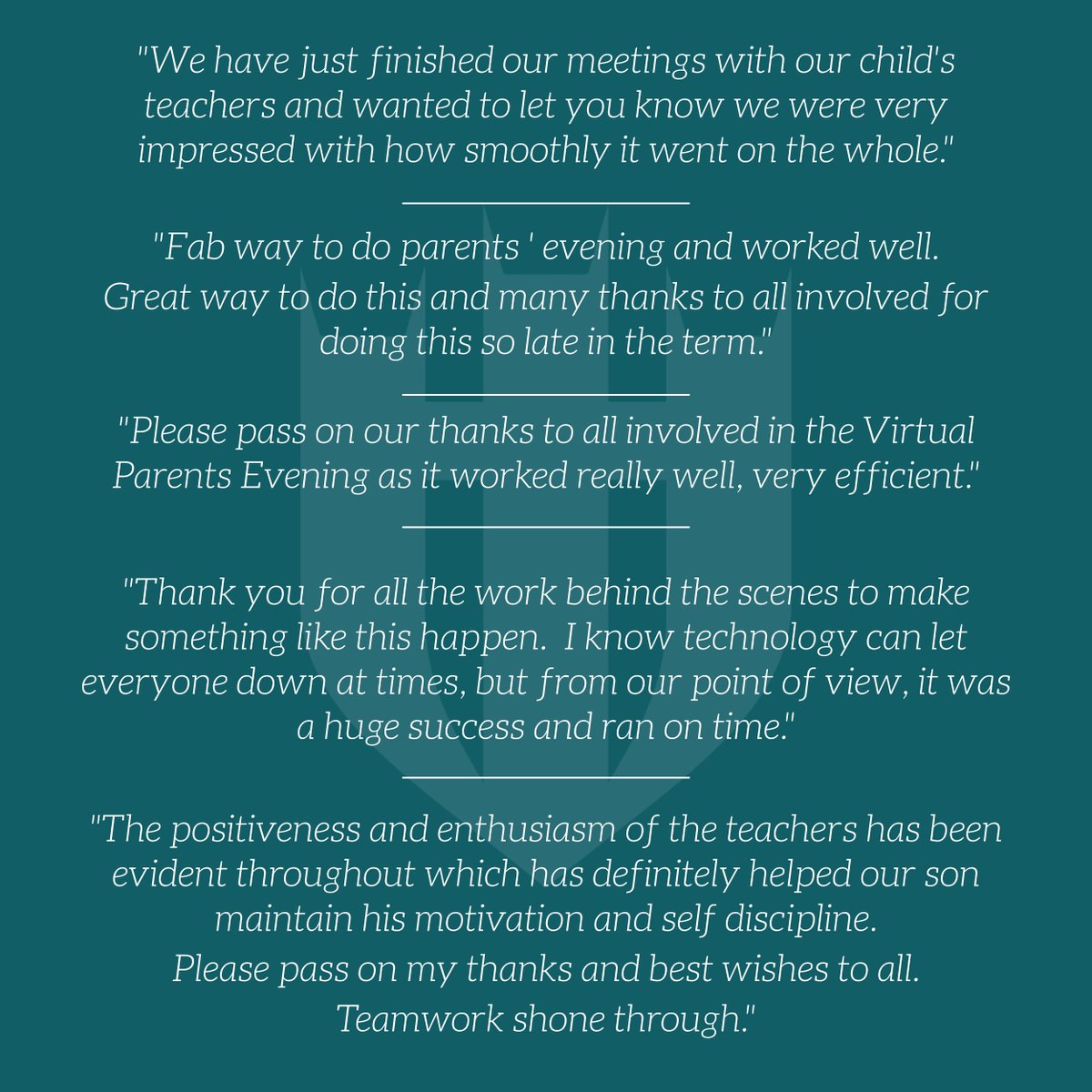 "We have just finished our meetings with our child's teachers and wanted to let you know we were very impressed with how smoothly it went on the whole."

"Fab way to do parents ' evening and worked well.
Great way to do this and many thanks to all involved for doing this so late in the term."

"Please pass on our thanks to all involved in the Virtual Parents Evening as it worked really well, very efficient."

"Thank you for all the work behind the scenes to make something like this happen. I know technology can let everyone down at times, but from our point of view, it was a huge success and ran on time."

"The positiveness and enthusiasm of the teachers has been evident throughout which has definitely helped our son maintain his motivation and self discipline.
Please pass on my thanks and best wishes to all.
Teamwork shone through."